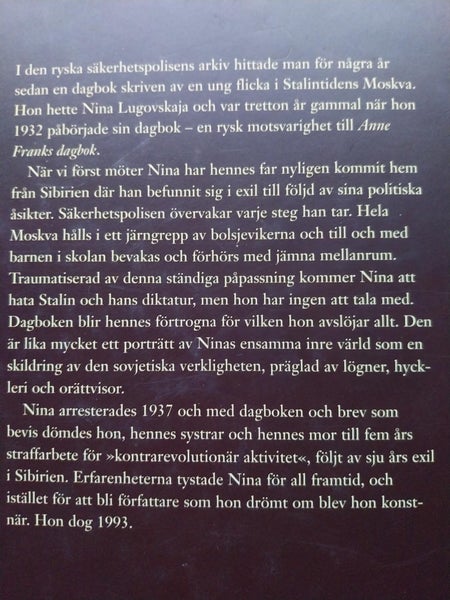 I den ryska säkerhetspolisens arkiv hittade man för några år sedan en dagbok skriven av en ung flicka i Stalintidens Moskva. Hon hette Nina Lugovskaja och var tretton år gammal när hon 1932 påbörjade sin dagbok – en rysk motsvarighet till Anne Franks dagbok.

När vi först möter Nina har hennes far nyligen kommit hem från Sibirien där han befunnit sig i exil till följd av sina politiska åsikter. Säkerhetspolisen övervakar varje steg han tar. Hela Moskva hålls i ett järngrepp av bolsjevikerna och till och med barnen i skolan bevakas och förhörs med jämna mellanrum. Traumatiserad av denna ständiga påpassning kommer Nina att hata Stalin och hans diktatur, men hon har ingen att tala med. Dagboken blir hennes förtrogna för vilken hon avslöjar allt. Den är lika mycket ett porträtt av Ninas ensamma inre värld som en skildring av den sovjetiska verkligheten, präglad av lögner, hyckleri och orättvisor.

Nina arresterades 1937 och med dagboken och brev som bevis dömdes hon, hennes systrar och hennes mor till fem års straffarbete för »kontrarevolutionär aktivitet«, följt av sju års exil i Sibirien. Erfarenheterna tystade Nina för all framtid, och istället för att bli författare som hon drömt om blev hon konstnär. Hon dog 1993.